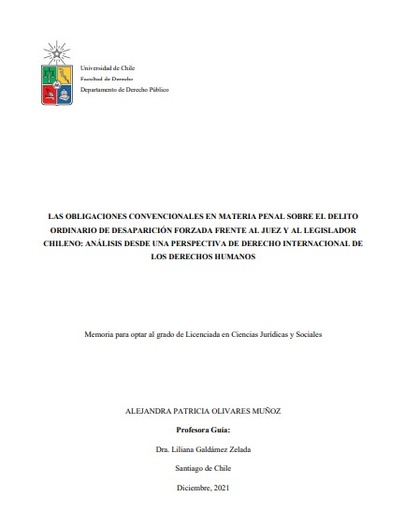 Universidad de Chile
Facultad de Derecho
Departamento de Derecho Público

LAS OBLIGACIONES CONVENCIONALES EN MATERIA PENAL SOBRE EL DELITO ORDINARIO DE DESAPARICIÓN FORZADA FRENTE AL JUEZ Y AL LEGISLADOR CHILENO: ANÁLISIS DESDE UNA PERSPECTIVA DE DERECHO INTERNACIONAL DE LOS DERECHOS HUMANOS

Memoria para optar al grado de Licenciada en Ciencias Jurídicas y Sociales

ALEJANDRA PATRICIA OLIVARES MUÑOZ

Profesora Guía:

Dra. Liliana Galdámez Zelada

Santiago de Chile

Diciembre, 2021